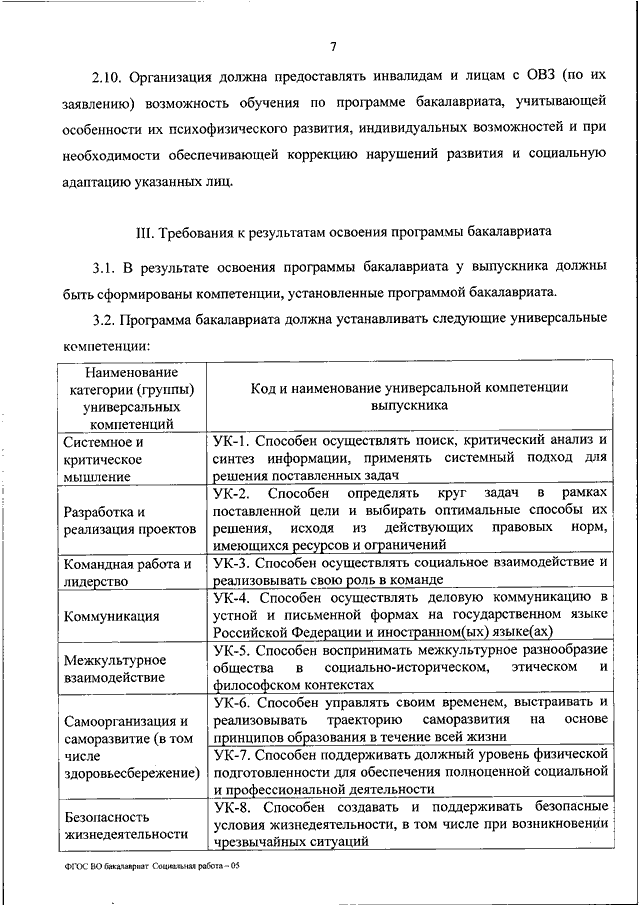 7

2.10. Организация должна предоставлять инвалидам и лицам с ОВЗ (по их заявлению) возможность обучения по программе бакалавриата, учитывающей особенности их психофизического развития, индивидуальных возможностей и при необходимости обеспечивающей коррекцию нарушений развития и социальную адаптацию указанных лиц.

III. Требования к результатам освоения программы бакалавриата

3.1. В результате освоения программы бакалавриата у выпускника должны быть сформированы компетенции, установленные программой бакалавриата.

3.2. Программа бакалавриата должна устанавливать следующие универсальные компетенции:

| Наименование категории (группы) универсальных компетенций | Код и наименование универсальной компетенции выпускника |
|---|---|
| Системное и критическое мышление | УК-1. Способен осуществлять поиск, критический анализ и синтез информации, применять системный подход для решения поставленных задач |
| Разработка и реализация проектов | УК-2. Способен определять круг задач в рамках поставленной цели и выбирать оптимальные способы их решения, исходя из действующих правовых норм, имеющихся ресурсов и ограничений |
| Командная работа и лидерство | УК-3. Способен осуществлять социальное взаимодействие и реализовывать свою роль в команде |
| Коммуникация | УК-4. Способен осуществлять деловую коммуникацию в устной и письменной формах на государственном языке Российской Федерации и иностранном(ых) языке(ах) |
| Межкультурное взаимодействие | УК-5. Способен воспринимать межкультурное разнообразие общества в социально-историческом, этическом и философском контекстах |
| Самоорганизация и саморазвитие (в том числе здоровьесбережение) | УК-6. Способен управлять своим временем, выстраивать и реализовывать траекторию саморазвития на основе принципов образования в течение всей жизни |
| | УК-7. Способен поддерживать должный уровень физической подготовленности для обеспечения полноценной социальной и профессиональной деятельности |
| Безопасность жизнедеятельности | УК-8. Способен создавать и поддерживать безопасные условия жизнедеятельности, в том числе при возникновении чрезвычайных ситуаций |

ФГОС ВО бакалавриат Социальная работа – 05